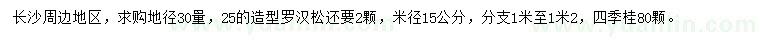 长沙周边地区，求购地径30量，25的造型罗汉松还要2颗，米径15公分，分支1米至1米2，四季桂80颗。